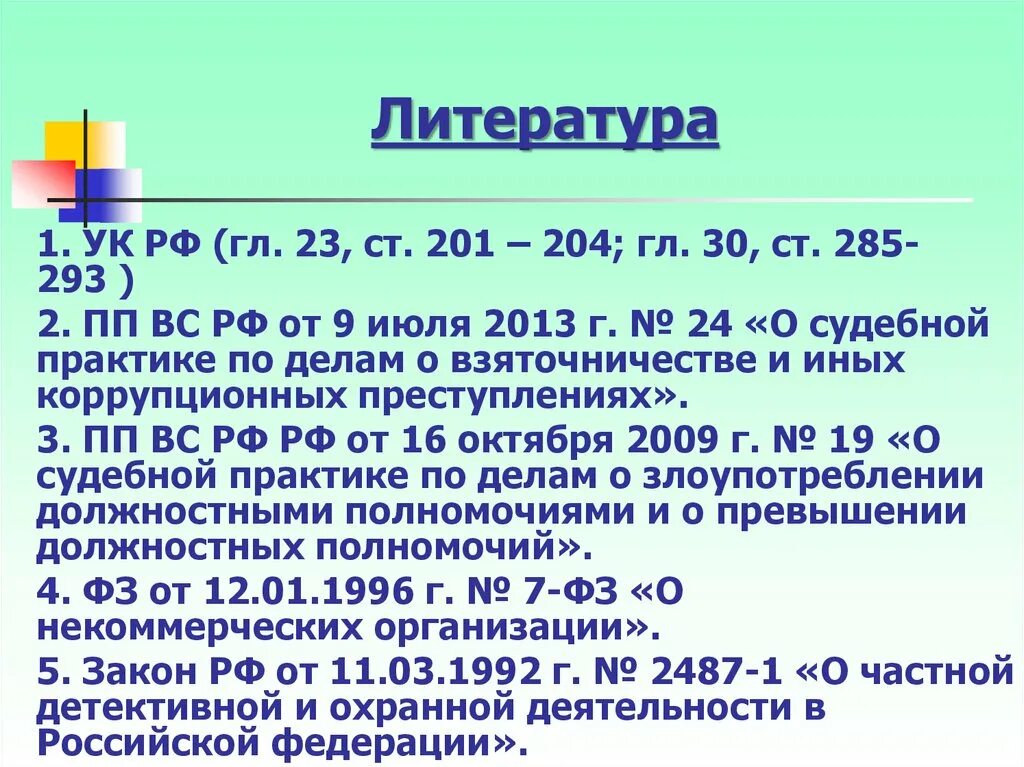 Литература

1. УК РФ (гл. 23, ст. 201 – 204; гл. 30, ст. 285-293 )

2. ПП ВС РФ от 9 июля 2013 г. № 24 «О судебной практике по делам о взяточничестве и иных коррупционных преступлениях».

3. ПП ВС РФ РФ от 16 октября 2009 г. № 19 «О судебной практике по делам о злоупотреблении должностными полномочиями и о превышении должностных полномочий».

4. ФЗ от 12.01.1996 г. № 7-ФЗ «О некоммерческих организации».

5. Закон РФ от 11.03.1992 г. № 2487-1 «О частной детективной и охранной деятельности в Российской федерации».